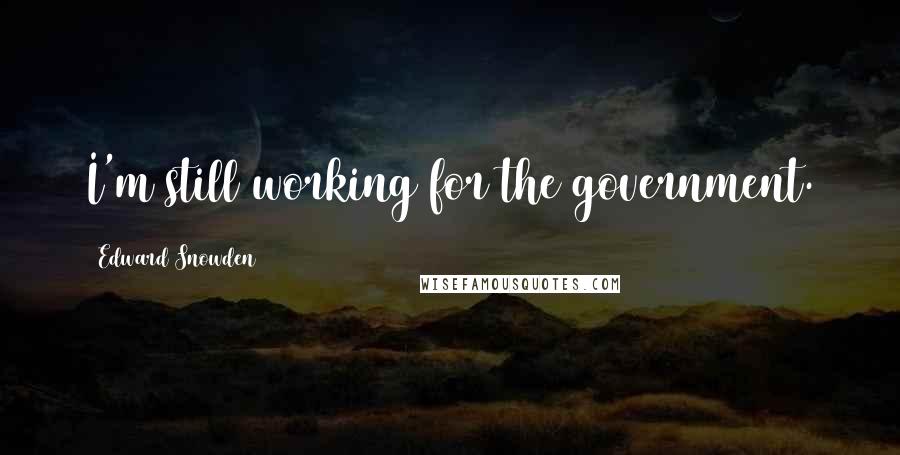 I'm still working for the government.

Edward Snowden

WISEFAMOUSQUOTES.COM